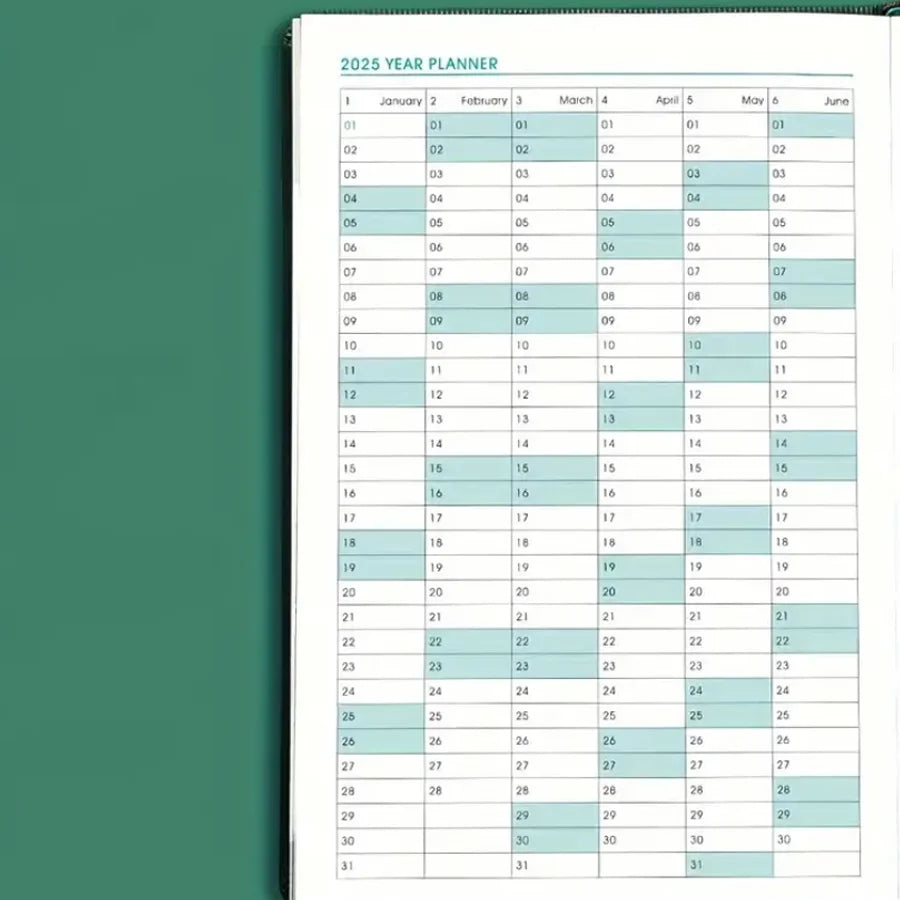 2025 YEAR PLANNER

| 1 January | 2 February | 3 March | 4 April | 5 May | 6 June |
|---|---|---|---|---|---|
| 01 | 01 | 01 | 01 | 01 | 01 |
| 02 | 02 | 02 | 02 | 02 | 02 |
| 03 | 03 | 03 | 03 | 03 | 03 |
| 04 | 04 | 04 | 04 | 04 | 04 |
| 05 | 05 | 05 | 05 | 05 | 05 |
| 06 | 06 | 06 | 06 | 06 | 06 |
| 07 | 07 | 07 | 07 | 07 | 07 |
| 08 | 08 | 08 | 08 | 08 | 08 |
| 09 | 09 | 09 | 09 | 09 | 09 |
| 10 | 10 | 10 | 10 | 10 | 10 |
| 11 | 11 | 11 | 11 | 11 | 11 |
| 12 | 12 | 12 | 12 | 12 | 12 |
| 13 | 13 | 13 | 13 | 13 | 13 |
| 14 | 14 | 14 | 14 | 14 | 14 |
| 15 | 15 | 15 | 15 | 15 | 15 |
| 16 | 16 | 16 | 16 | 16 | 16 |
| 17 | 17 | 17 | 17 | 17 | 17 |
| 18 | 18 | 18 | 18 | 18 | 18 |
| 19 | 19 | 19 | 19 | 19 | 19 |
| 20 | 20 | 20 | 20 | 20 | 20 |
| 21 | 21 | 21 | 21 | 21 | 21 |
| 22 | 22 | 22 | 22 | 22 | 22 |
| 23 | 23 | 23 | 23 | 23 | 23 |
| 24 | 24 | 24 | 24 | 24 | 24 |
| 25 | 25 | 25 | 25 | 25 | 25 |
| 26 | 26 | 26 | 26 | 26 | 26 |
| 27 | 27 | 27 | 27 | 27 | 27 |
| 28 | 28 | 28 | 28 | 28 | 28 |
| 29 | | 29 | 29 | 29 | 29 |
| 30 | | 30 | 30 | 30 | 30 |
| 31 | | 31 | | 31 | |